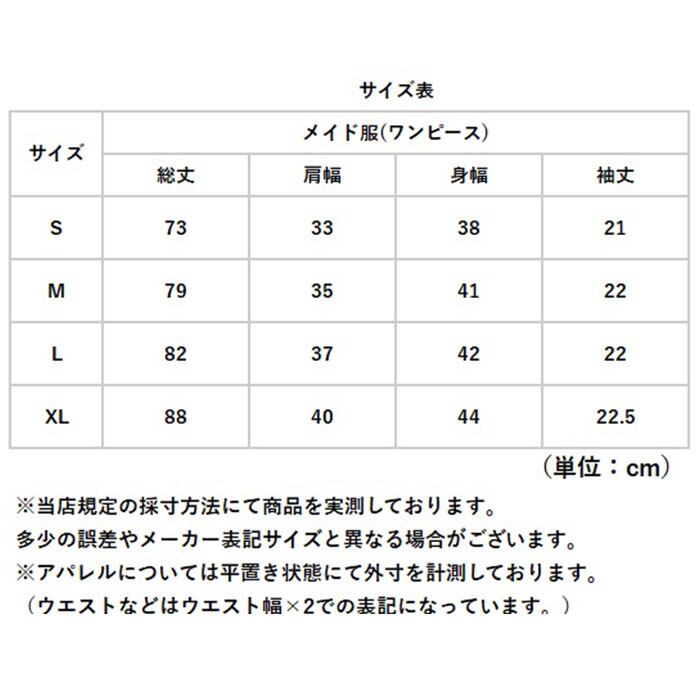 サイズ表

| サイズ | メイド服(ワンピース) | | | |
|---|---|---|---|---|
| | 総丈 | 肩幅 | 身幅 | 袖丈 |
| S | 73 | 33 | 38 | 21 |
| M | 79 | 35 | 41 | 22 |
| L | 82 | 37 | 42 | 22 |
| XL | 88 | 40 | 44 | 22.5 |

（単位：cm）

※当店規定の採寸方法にて商品を実測しております。
多少の誤差やメーカー表記サイズと異なる場合がございます。
※アパレルについては平置き状態にて外寸を計測しております。
（ウエストなどはウエスト幅×2での表記になっています。）